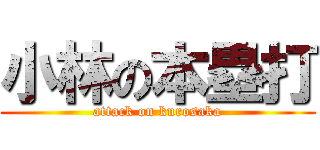 小林の本塁打
attack on kurosaka